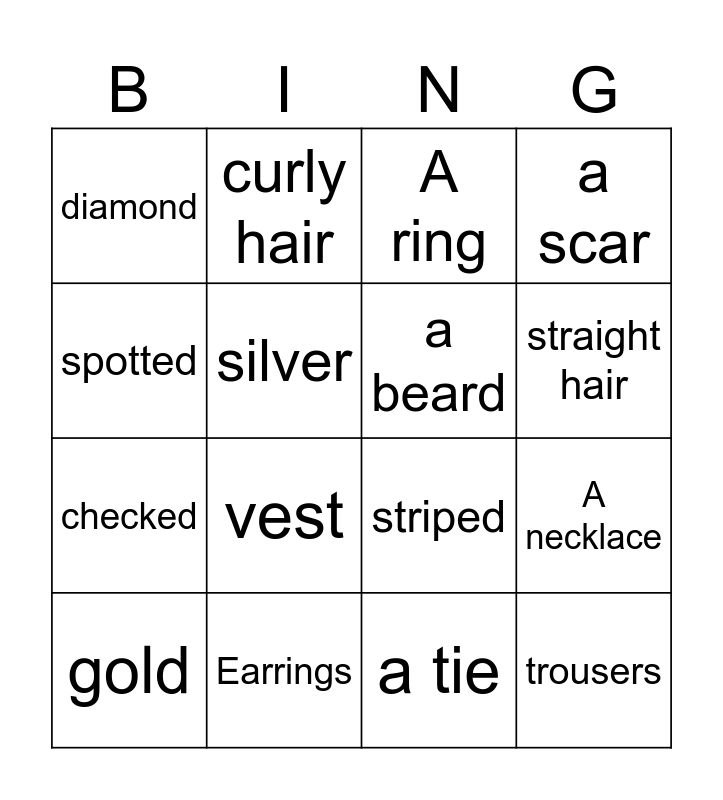 | B | I | N | G |
|---|---|---|---|
| diamond | curly hair | A ring | a scar |
| spotted | silver | a beard | straight hair |
| checked | vest | striped | A necklace |
| gold | Earrings | a tie | trousers |